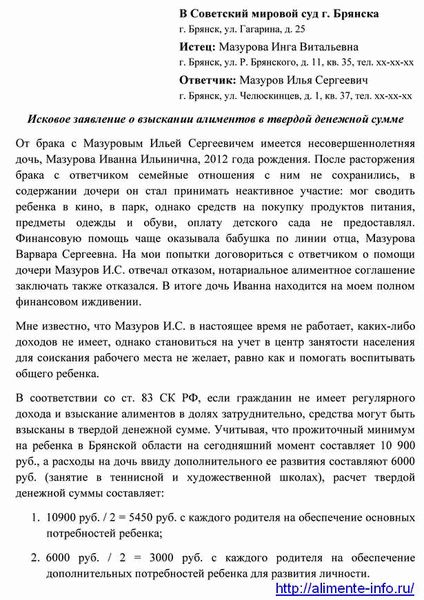 В Советский мировой суд г. Брянска
г. Брянск, ул. Гагарина, д. 25
Истец: Мазурова Инга Витальевна
г. Брянск, ул. Р. Брянского, д. 11, кв. 35, тел. хх-хх-хх
Ответчик: Мазуров Илья Сергеевич
г. Брянск, ул. Челюскинцев, д. 1, кв. 37, тел. хх-хх-хх

Исковое заявление о взыскании алиментов в твердой денежной сумме

От брака с Мазуровым Ильей Сергеевичем имеется несовершеннолетняя дочь, Мазурова Иванна Ильинична, 2012 года рождения. После расторжения брака с ответчиком семейные отношения с ним не сохранились, в содержании дочери он стал принимать неактивное участие: мог сводить ребенка в кино, в парк, однако средств на покупку продуктов питания, предметы одежды и обуви, оплату детского сада не предоставлял. Финансовую помощь чаще оказывала бабушка по линии отца, Мазурова Варвара Сергеевна. На мои попытки договориться с ответчиком о помощи дочери Мазуров И.С. отвечал отказом, нотариальное алиментное соглашение заключать также отказался. В итоге дочь Иванна находится на моем полном финансовом иждивении.

Мне известно, что Мазуров И.С. в настоящее время не работает, каких-либо доходов не имеет, однако становиться на учет в центр занятости населения для соискания рабочего места не желает, равно как и помогать воспитывать общего ребенка.

В соответствии со ст. 83 СК РФ, если гражданин не имеет регулярного дохода и взыскание алиментов в долях затруднительно, средства могут быть взысканы в твердой денежной сумме. Учитывая, что прожиточный минимум на ребенка в Брянской области на сегодняшний момент составляет 10 900 руб., а расходы на дочь ввиду дополнительного ее развития составляют 6000 руб. (занятие в теннисной и художественной школах), расчет твердой денежной суммы составляет:

1. 10900 руб. / 2 = 5450 руб. с каждого родителя на обеспечение основных потребностей ребенка;

2. 6000 руб. / 2 = 3000 руб. с каждого родителя на обеспечение дополнительных потребностей ребенка для развития личности.

http://alimente-info.ru/